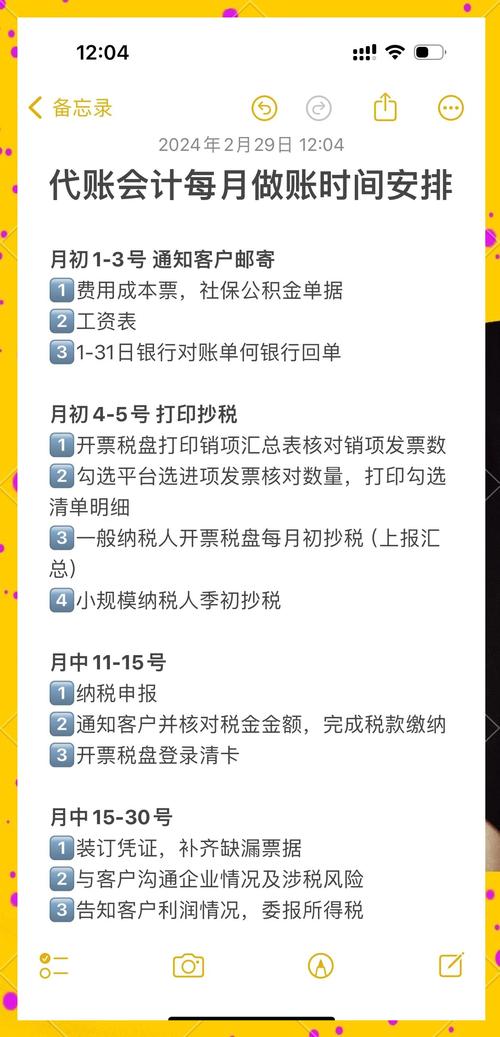 12:04

备忘录

2024年2月29日 12:04

代账会计每月做账时间安排

月初1-3号 通知客户邮寄
1️⃣费用成本票，社保公积金单据
2️⃣工资表
3️⃣1-31日银行对账单何银行回单

月初4-5号 打印抄税
1️⃣开票税盘打印销项汇总表核对销项发票数
2️⃣勾选平台选进项发票核对数量，打印勾选清单明细
3️⃣一般纳税人开票税盘每月初抄税（上报汇总）
4️⃣小规模纳税人季初抄税

月中11-15号
1️⃣纳税申报
2️⃣通知客户并核对税金金额，完成税款缴纳
3️⃣开票税盘登录清卡

月中15-30号
1️⃣装订凭证，补齐缺漏票据
2️⃣与客户沟通企业情况及涉税风险
3️⃣告知客户利润情况，委报所得税